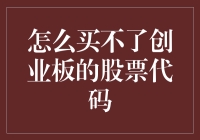 怎么买不了创业板的股票代码